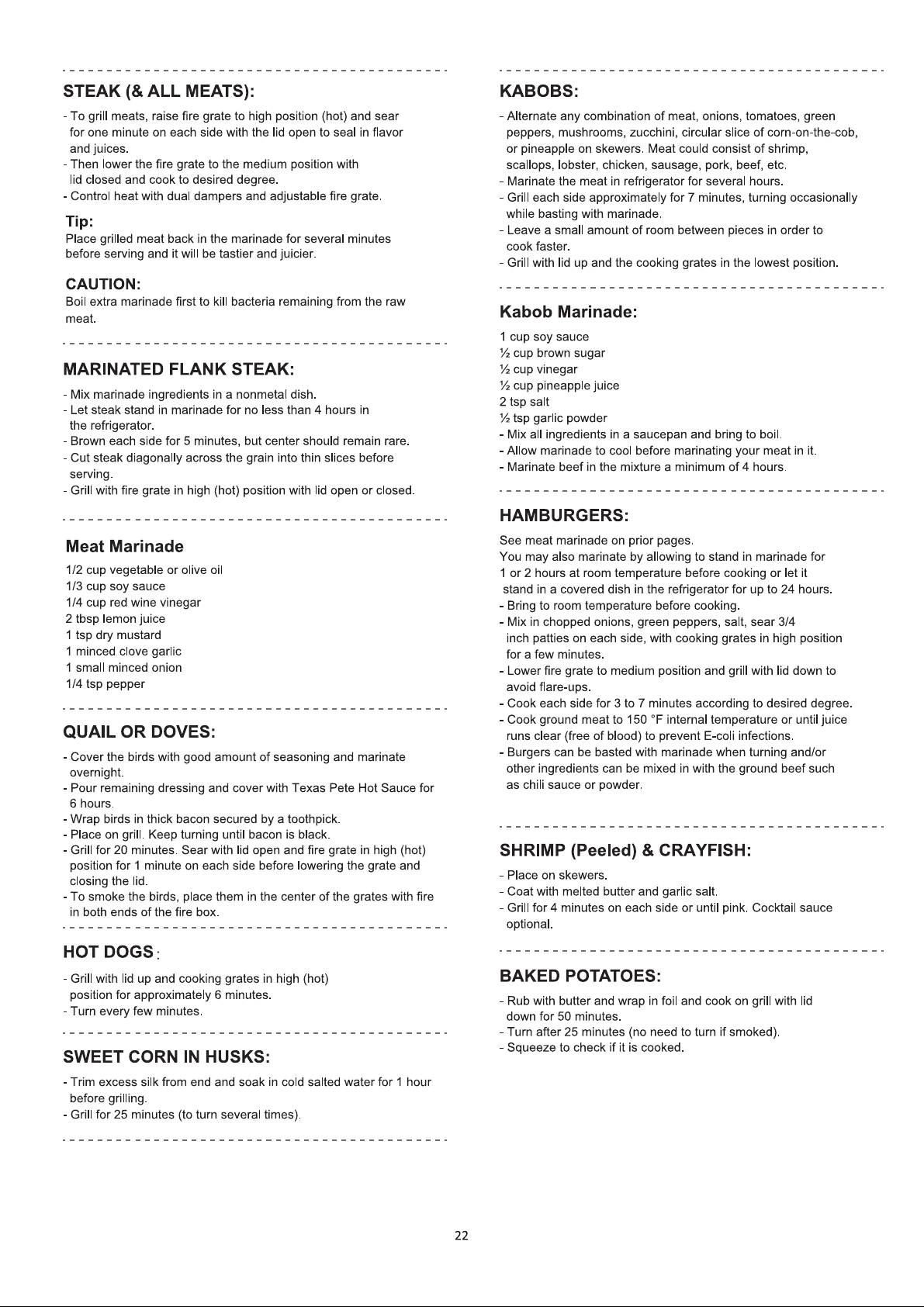 STEAK (& ALL MEATS):

- To grill meats, raise fire grate to high position (hot) and sear for one minute on each side with the lid open to seal in flavor and juices.
- Then lower the fire grate to the medium position with lid closed and cook to desired degree.
- Control heat with dual dampers and adjustable fire grate.

Tip:
Place grilled meat back in the marinade for several minutes before serving and it will be tastier and juicier.

CAUTION:
Boil extra marinade first to kill bacteria remaining from the raw meat.

MARINATED FLANK STEAK:

- Mix marinade ingredients in a nonmetal dish.
- Let steak stand in marinade for no less than 4 hours in the refrigerator.
- Brown each side for 5 minutes, but center should remain rare.
- Cut steak diagonally across the grain into thin slices before serving.
- Grill with fire grate in high (hot) position with lid open or closed.

Meat Marinade
1/2 cup vegetable or olive oil
1/3 cup soy sauce
1/4 cup red wine vinegar
2 tbsp lemon juice
1 tsp dry mustard
1 minced clove garlic
1 small minced onion
1/4 tsp pepper

QUAIL OR DOVES:

- Cover the birds with good amount of seasoning and marinate overnight.
- Pour remaining dressing and cover with Texas Pete Hot Sauce for 6 hours.
- Wrap birds in thick bacon secured by a toothpick.
- Place on grill. Keep turning until bacon is black.
- Grill for 20 minutes. Sear with lid open and fire grate in high (hot) position for 1 minute on each side before lowering the grate and closing the lid.
- To smoke the birds, place them in the center of the grates with fire in both ends of the fire box.

HOT DOGS:

- Grill with lid up and cooking grates in high (hot) position for approximately 6 minutes.
- Turn every few minutes.

SWEET CORN IN HUSKS:

- Trim excess silk from end and soak in cold salted water for 1 hour before grilling.
- Grill for 25 minutes (to turn several times).

KABOBS:

- Alternate any combination of meat, onions, tomatoes, green peppers, mushrooms, zucchini, circular slice of corn-on-the-cob, or pineapple on skewers. Meat could consist of shrimp, scallops, lobster, chicken, sausage, pork, beef, etc.
- Marinate the meat in refrigerator for several hours.
- Grill each side approximately for 7 minutes, turning occasionally while basting with marinade.
- Leave a small amount of room between pieces in order to cook faster.
- Grill with lid up and the cooking grates in the lowest position.

Kabob Marinade:
1 cup soy sauce
½ cup brown sugar
½ cup vinegar
½ cup pineapple juice
2 tsp salt
½ tsp garlic powder
- Mix all ingredients in a saucepan and bring to boil.
- Allow marinade to cool before marinating your meat in it.
- Marinate beef in the mixture a minimum of 4 hours.

HAMBURGERS:

See meat marinade on prior pages.
You may also marinate by allowing to stand in marinade for 1 or 2 hours at room temperature before cooking or let it stand in a covered dish in the refrigerator for up to 24 hours.
- Bring to room temperature before cooking.
- Mix in chopped onions, green peppers, salt, sear 3/4 inch patties on each side, with cooking grates in high position for a few minutes.
- Lower fire grate to medium position and grill with lid down to avoid flare-ups.
- Cook each side for 3 to 7 minutes according to desired degree.
- Cook ground meat to 150 °F internal temperature or until juice runs clear (free of blood) to prevent E-coli infections.
- Burgers can be basted with marinade when turning and/or other ingredients can be mixed in with the ground beef such as chili sauce or powder.

SHRIMP (Peeled) & CRAYFISH:

- Place on skewers.
- Coat with melted butter and garlic salt.
- Grill for 4 minutes on each side or until pink. Cocktail sauce optional.

BAKED POTATOES:

- Rub with butter and wrap in foil and cook on grill with lid down for 50 minutes.
- Turn after 25 minutes (no need to turn if smoked).
- Squeeze to check if it is cooked.

22